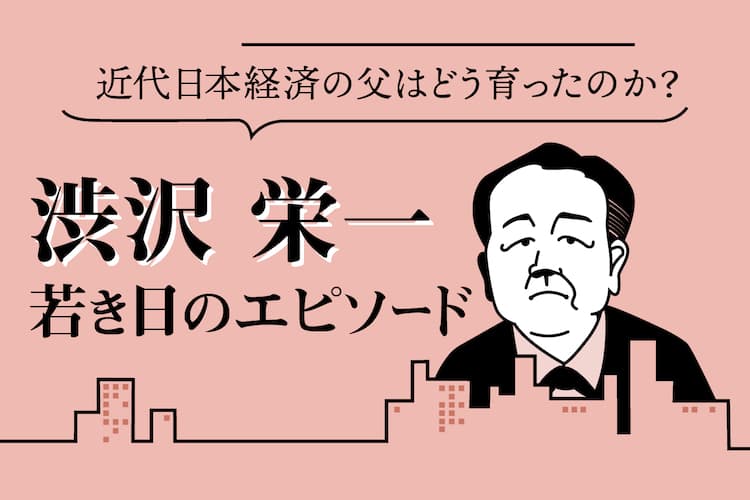 近代日本経済の父はどう育ったのか?

渋沢 栄一
若き日のエピソード